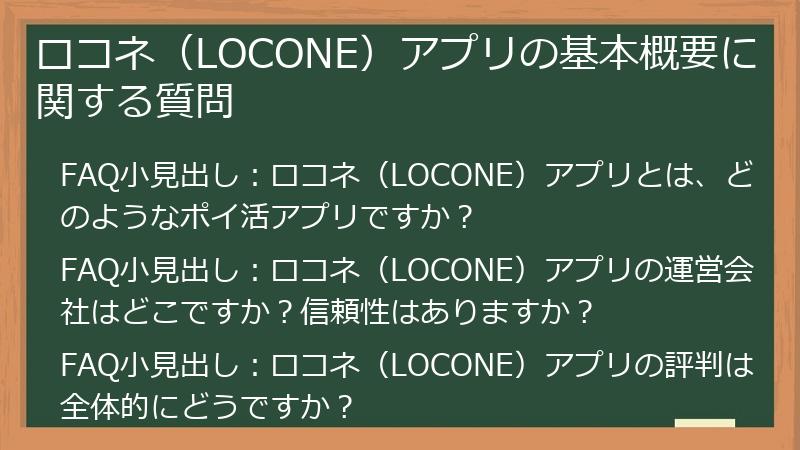 ロコネ（LOCONE）アプリの基本概要に関する質問

FAQ小見出し：ロコネ（LOCONE）アプリとは、どのようなポイ活アプリですか？

FAQ小見出し：ロコネ（LOCONE）アプリの運営会社はどこですか？信頼性はありますか？

FAQ小見出し：ロコネ（LOCONE）アプリの評判は全体的にどうですか？